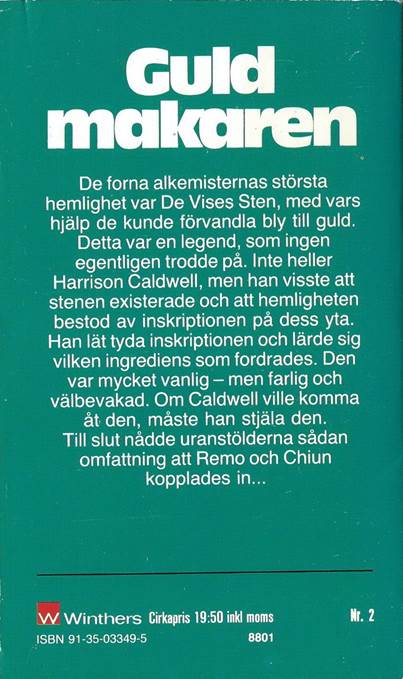 Guld makaren

De forna alkemisternas största hemlighet var De Vises Sten, med vars hjälp de kunde förvandla bly till guld. Detta var en legend, som ingen egentligen trodde på. Inte heller Harrison Caldwell, men han visste att stenen existerade och att hemligheten bestod av inskriptionen på dess yta. Han lät tyda inskriptionen och lärde sig vilken ingrediens som fordrades. Den var mycket vanlig – men farlig och välbevakad. Om Caldwell ville komma åt den, måste han stjäla den. Till slut nådde uranstölderna sådan omfattning att Remo och Chiun kopplades in...

W Winthers Cirkapris 19:50 inkl moms Nr. 2
ISBN 91-35-03349-5 8801